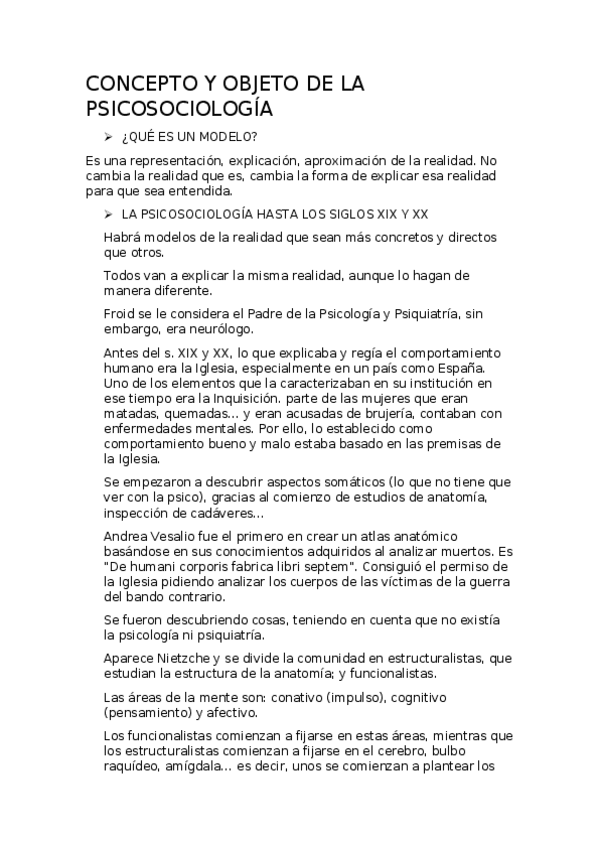 CONCEPTO Y OBJETO DE LA PSICOSOCIOLOGÍA

➢ ¿QUÉ ES UN MODELO?

Es una representación, explicación, aproximación de la realidad. No cambia la realidad que es, cambia la forma de explicar esa realidad para que sea entendida.

➢ LA PSICOSOCIOLOGÍA HASTA LOS SIGLOS XIX Y XX

Habrá modelos de la realidad que sean más concretos y directos que otros.

Todos van a explicar la misma realidad, aunque lo hagan de manera diferente.

Froid se le considera el Padre de la Psicología y Psiquiatría, sin embargo, era neurólogo.

Antes del s. XIX y XX, lo que explicaba y regía el comportamiento humano era la Iglesia, especialmente en un país como España. Uno de los elementos que la caracterizaban en su institución en ese tiempo era la Inquisición. parte de las mujeres que eran matadas, quemadas… y eran acusadas de brujería, contaban con enfermedades mentales. Por ello, lo establecido como comportamiento bueno y malo estaba basado en las premisas de la Iglesia.

Se empezaron a descubrir aspectos somáticos (lo que no tiene que ver con la psico), gracias al comienzo de estudios de anatomía, inspección de cadáveres…

Andrea Vesalio fue el primero en crear un atlas anatómico basándose en sus conocimientos adquiridos al analizar muertos. Es "De humani corporis fabrica libri septem". Consiguió el permiso de la Iglesia pidiendo analizar los cuerpos de las víctimas de la guerra del bando contrario.

Se fueron descubriendo cosas, teniendo en cuenta que no existía la psicología ni psiquiatría.

Aparece Nietzche y se divide la comunidad en estructuralistas, que estudian la estructura de la anatomía; y funcionalistas.

Las áreas de la mente son: conativo (impulso), cognitivo (pensamiento) y afectivo.

Los funcionalistas comienzan a fijarse en estas áreas, mientras que los estructuralistas comienzan a fijarse en el cerebro, bulbo raquídeo, amígdala… es decir, unos se comienzan a plantear los